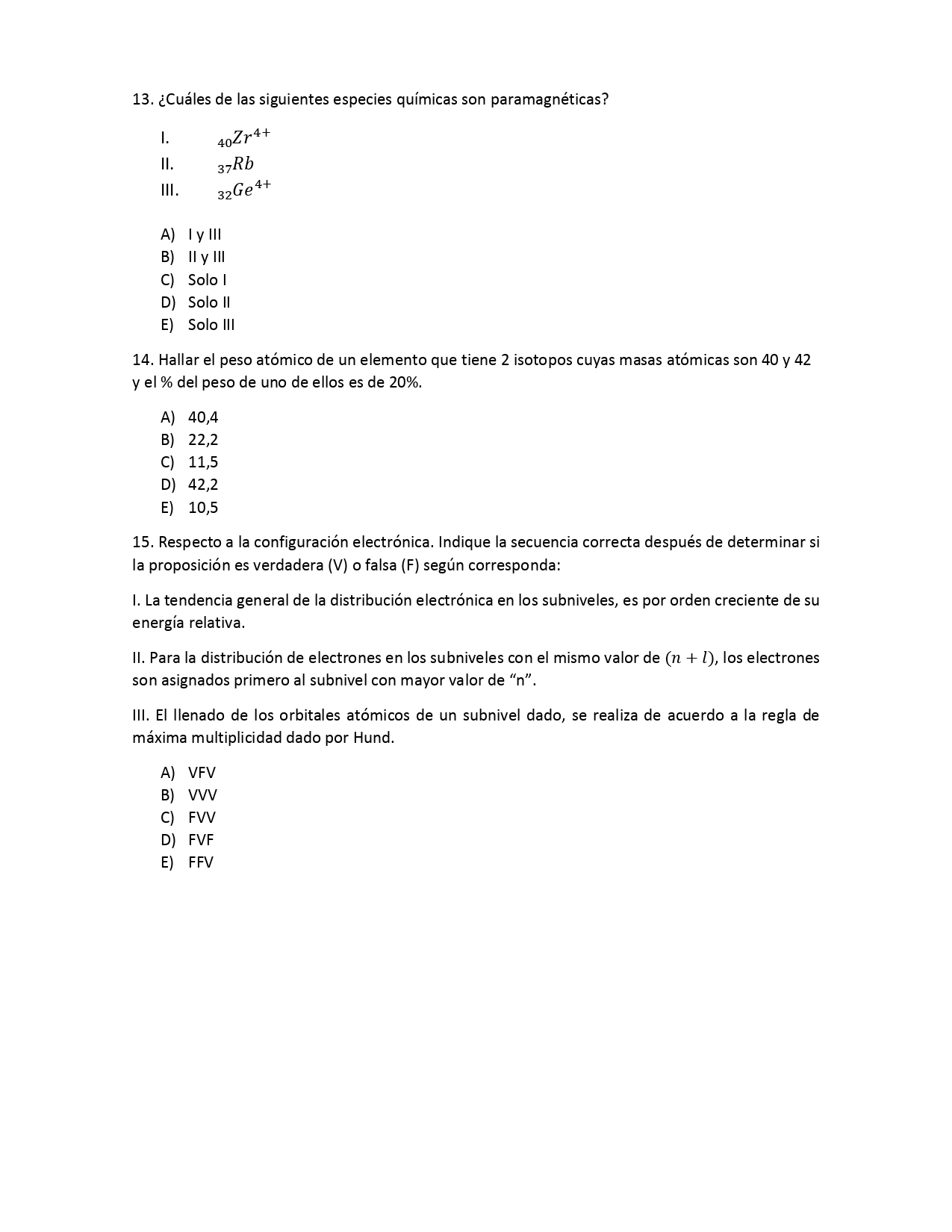 13. ¿Cuáles de las siguientes especies químicas son paramagnéticas?

I. $_{40}Zr^{4+}$
II. $_{37}Rb$
III. $_{32}Ge^{4+}$

A) I y III
B) II y III
C) Solo I
D) Solo II
E) Solo III

14. Hallar el peso atómico de un elemento que tiene 2 isotopos cuyas masas atómicas son 40 y 42 y el % del peso de uno de ellos es de 20%.

A) 40,4
B) 22,2
C) 11,5
D) 42,2
E) 10,5

15. Respecto a la configuración electrónica. Indique la secuencia correcta después de determinar si la proposición es verdadera (V) o falsa (F) según corresponda:

I. La tendencia general de la distribución electrónica en los subniveles, es por orden creciente de su energía relativa.

II. Para la distribución de electrones en los subniveles con el mismo valor de $(n + l)$, los electrones son asignados primero al subnivel con mayor valor de “n”.

III. El llenado de los orbitales atómicos de un subnivel dado, se realiza de acuerdo a la regla de máxima multiplicidad dado por Hund.

A) VFV
B) VVV
C) FVV
D) FVF
E) FFV